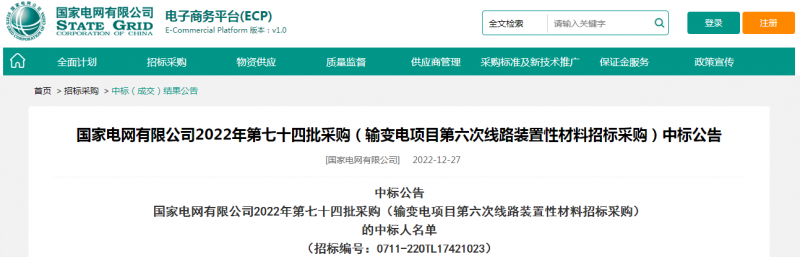 国家电网有限公司
STATE GRID
CORPORATION OF CHINA

电子商务平台(ECP)
E-Commercial Platform 版本：v1.0

全文检索 请输入关键字

登录 注册

全面计划 招标采购 物资供应 质量监督 供应商管理 采购标准及新技术推广 保证金服务 政策宣传

首页 > 招标采购 > 中标（成交）结果公告

国家电网有限公司2022年第七十四批采购（输变电项目第六次线路装置性材料招标采购）中标公告

[国家电网有限公司] 2022-12-27

中标公告
国家电网有限公司2022年第七十四批采购（输变电项目第六次线路装置性材料招标采购）
的中标人名单
（招标编号：0711-220TL17421023）